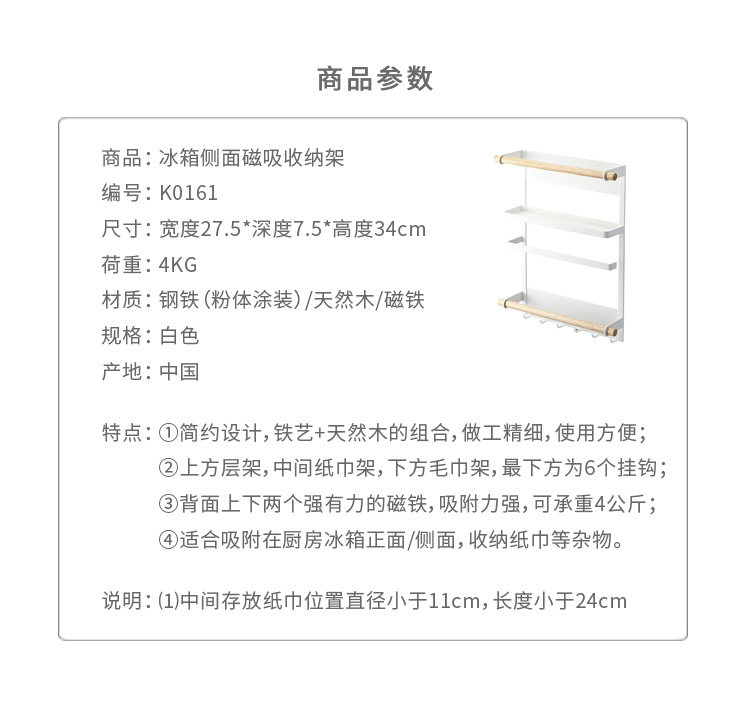 商品参数

商品：冰箱侧面磁吸收纳架
编号：K0161
尺寸：宽度27.5*深度7.5*高度34cm
荷重：4KG
材质：钢铁（粉体涂装）/天然木/磁铁
规格：白色
产地：中国

特点：①简约设计，铁艺+天然木的组合，做工精细，使用方便；
②上方层架，中间纸巾架，下方毛巾架，最下方为6个挂钩；
③背面上下两个强有力的磁铁，吸附力强，可承重4公斤；
④适合吸附在厨房冰箱正面/侧面，收纳纸巾等杂物。

说明：(1)中间存放纸巾位置直径小于11cm，长度小于24cm